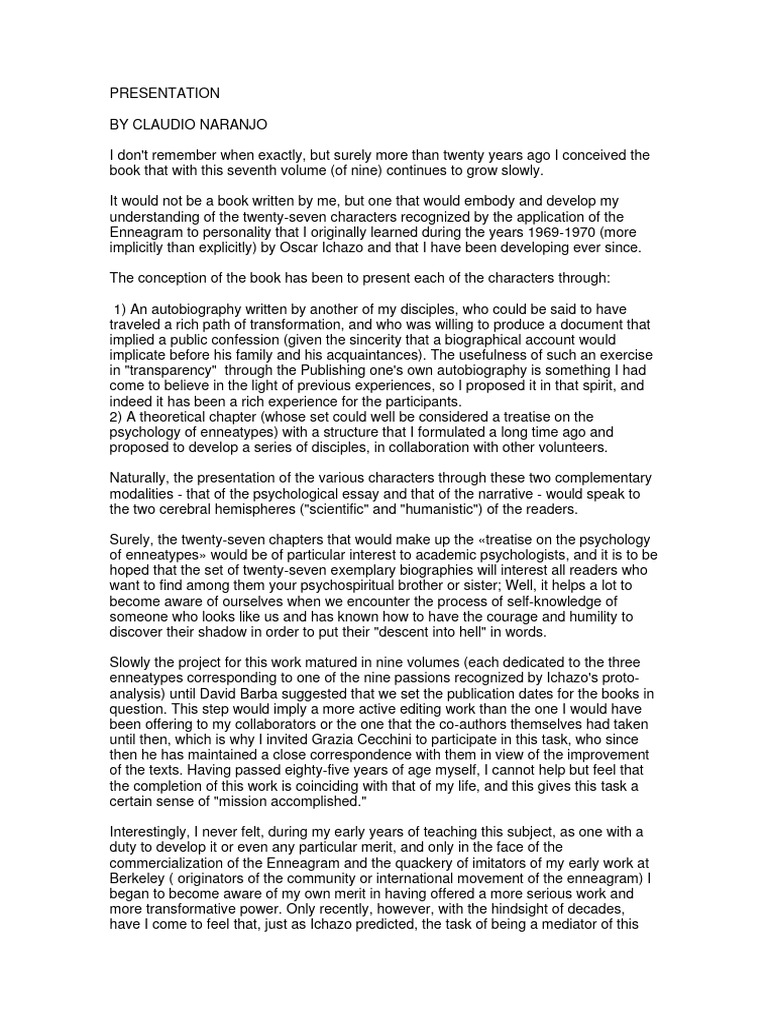 PRESENTATION

BY CLAUDIO NARANJO

I don't remember when exactly, but surely more than twenty years ago I conceived the book that with this seventh volume (of nine) continues to grow slowly.

It would not be a book written by me, but one that would embody and develop my understanding of the twenty-seven characters recognized by the application of the Enneagram to personality that I originally learned during the years 1969-1970 (more implicitly than explicitly) by Oscar Ichazo and that I have been developing ever since.

The conception of the book has been to present each of the characters through:

1) An autobiography written by another of my disciples, who could be said to have traveled a rich path of transformation, and who was willing to produce a document that implied a public confession (given the sincerity that a biographical account would implicate before his family and his acquaintances). The usefulness of such an exercise in "transparency" through the Publishing one's own autobiography is something I had come to believe in the light of previous experiences, so I proposed it in that spirit, and indeed it has been a rich experience for the participants.
2) A theoretical chapter (whose set could well be considered a treatise on the psychology of enneatypes) with a structure that I formulated a long time ago and proposed to develop a series of disciples, in collaboration with other volunteers.

Naturally, the presentation of the various characters through these two complementary modalities - that of the psychological essay and that of the narrative - would speak to the two cerebral hemispheres ("scientific" and "humanistic") of the readers.

Surely, the twenty-seven chapters that would make up the «treatise on the psychology of enneatypes» would be of particular interest to academic psychologists, and it is to be hoped that the set of twenty-seven exemplary biographies will interest all readers who want to find among them your psychospiritual brother or sister; Well, it helps a lot to become aware of ourselves when we encounter the process of self-knowledge of someone who looks like us and has known how to have the courage and humility to discover their shadow in order to put their "descent into hell" in words.

Slowly the project for this work matured in nine volumes (each dedicated to the three enneatypes corresponding to one of the nine passions recognized by Ichazo's proto-analysis) until David Barba suggested that we set the publication dates for the books in question. This step would imply a more active editing work than the one I would have been offering to my collaborators or the one that the co-authors themselves had taken until then, which is why I invited Grazia Cecchini to participate in this task, who since then he has maintained a close correspondence with them in view of the improvement of the texts. Having passed eighty-five years of age myself, I cannot help but feel that the completion of this work is coinciding with that of my life, and this gives this task a certain sense of "mission accomplished."

Interestingly, I never felt, during my early years of teaching this subject, as one with a duty to develop it or even any particular merit, and only in the face of the commercialization of the Enneagram and the quackery of imitators of my early work at Berkeley ( originators of the community or international movement of the enneagram) I began to become aware of my own merit in having offered a more serious work and more transformative power. Only recently, however, with the hindsight of decades, have I come to feel that, just as Ichazo predicted, the task of being a mediator of this